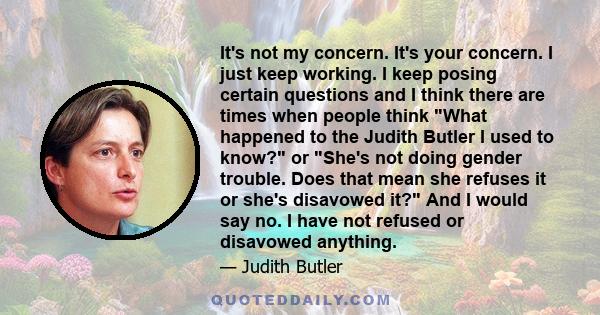 It's not my concern. It's your concern. I just keep working. I keep posing certain questions and I think there are times when people think "What happened to the Judith Butler I used to know?" or "She's not doing gender trouble. Does that mean she refuses it or she's disavowed it?" And I would say no. I have not refused or disavowed anything.

— Judith Butler

QUOTEDDAILY.COM